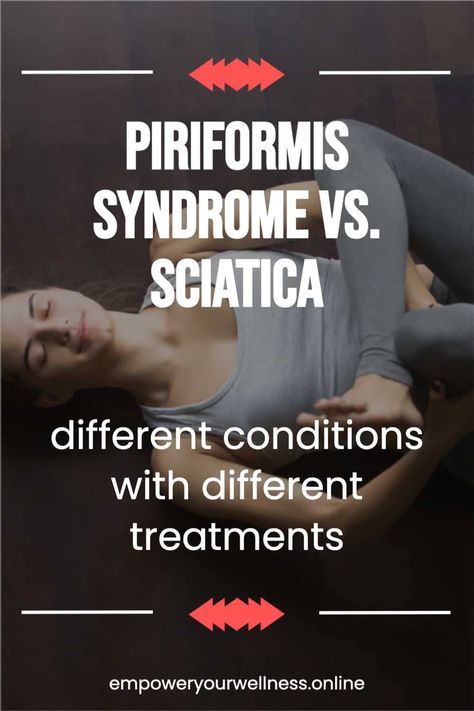 PIRIFORMIS SYNDROME VS. SCIATICA

different conditions with different treatments

empoweryourwellness.online